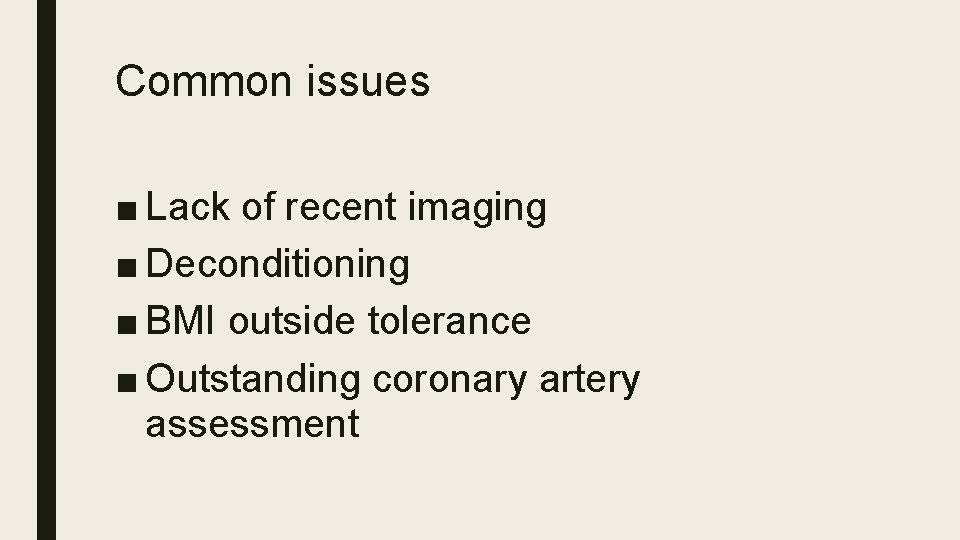 Common issues

• Lack of recent imaging
• Deconditioning
• BMI outside tolerance
• Outstanding coronary artery assessment